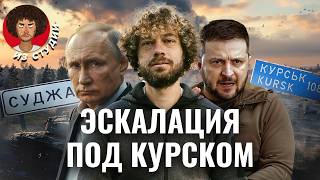 ИЗ СТУДИИ

СУДЖА

КУРСЬК
KURSK 108

ЭСКАЛАЦИЯ
ПОД КУРСКОМ